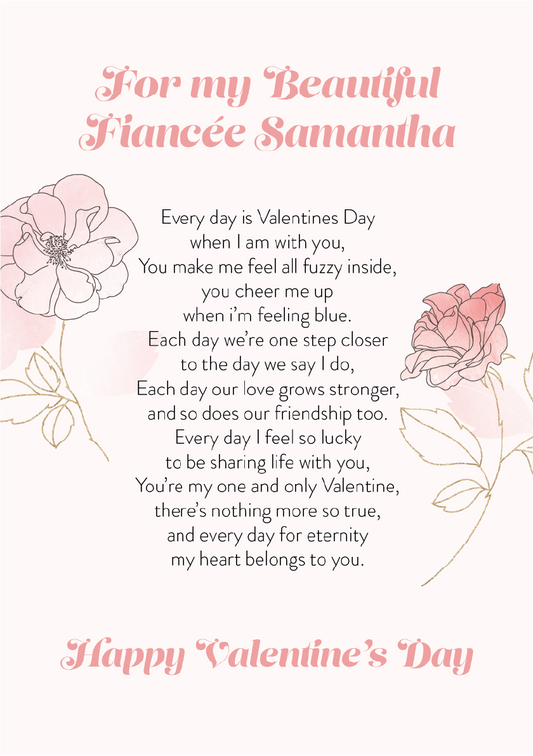 For my Beautiful Fiancée Samantha

Every day is Valentines Day
when I am with you,
You make me feel all fuzzy inside,
you cheer me up
when i'm feeling blue.
Each day we're one step closer
to the day we say I do,
Each day our love grows stronger,
and so does our friendship too.
Every day I feel so lucky
to be sharing life with you,
You're my one and only Valentine,
there's nothing more so true,
and every day for eternity
my heart belongs to you.

Happy Valentine's Day